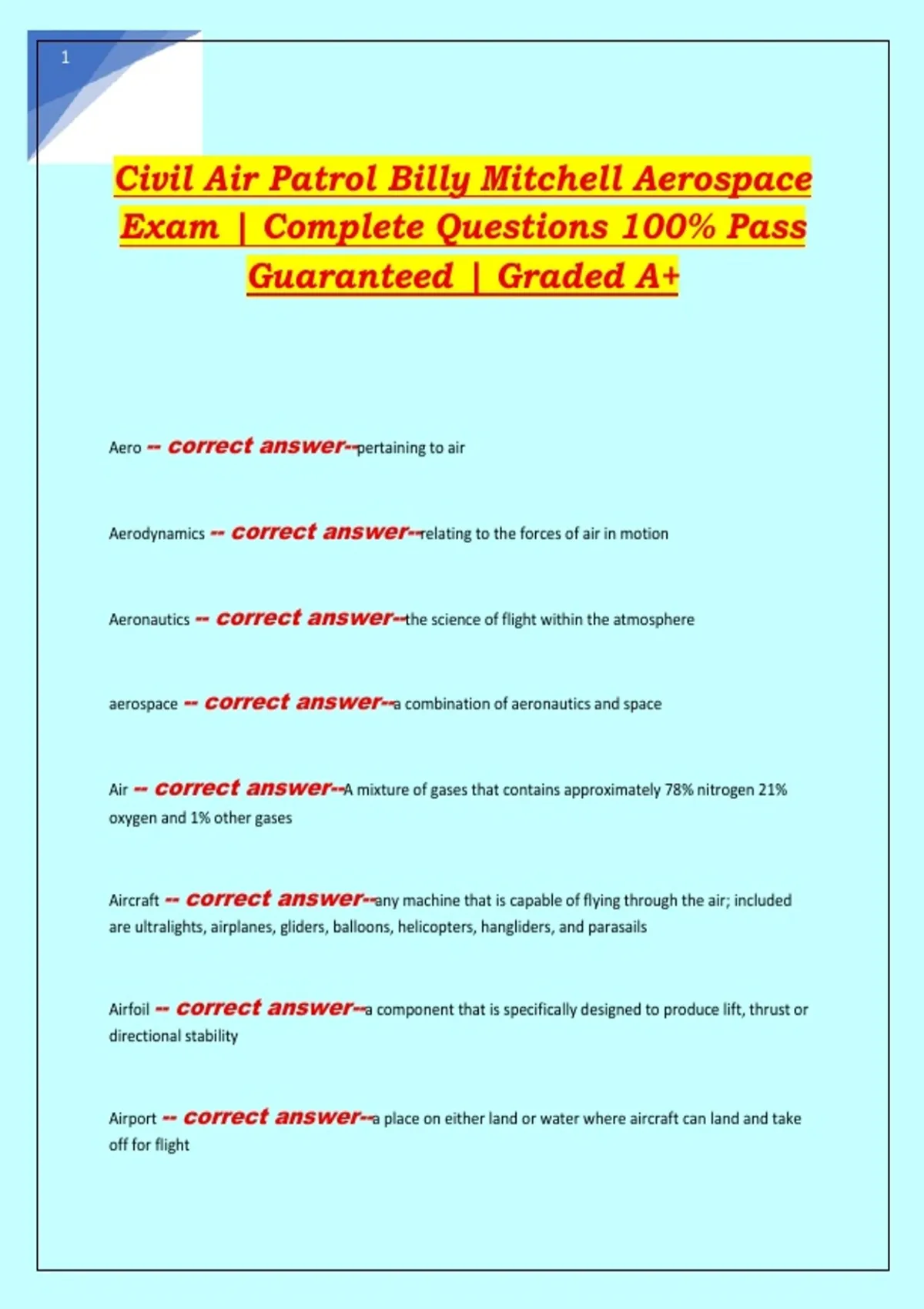 1

Civil Air Patrol Billy Mitchell Aerospace Exam | Complete Questions 100% Pass Guaranteed | Graded A+

Aero -- correct answer--pertaining to air

Aerodynamics -- correct answer--relating to the forces of air in motion

Aeronautics -- correct answer--the science of flight within the atmosphere

aerospace -- correct answer--a combination of aeronautics and space

Air -- correct answer--A mixture of gases that contains approximately 78% nitrogen 21% oxygen and 1% other gases

Aircraft -- correct answer--any machine that is capable of flying through the air; included are ultralights, airplanes, gliders, balloons, helicopters, hangliders, and parasails

Airfoil -- correct answer--a component that is specifically designed to produce lift, thrust or directional stability

Airport -- correct answer--a place on either land or water where aircraft can land and take off for flight